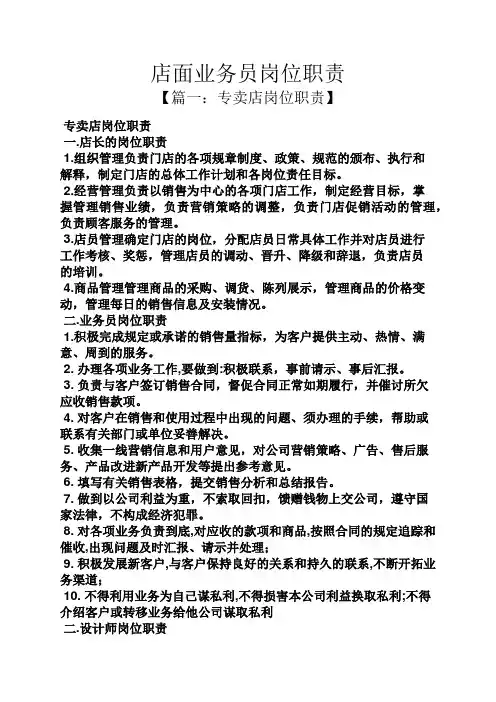 店面业务员岗位职责

【篇一：专卖店岗位职责】

专卖店岗位职责

一.店长的岗位职责

1.组织管理负责门店的各项规章制度、政策、规范的颁布、执行和解释，制定门店的总体工作计划和各岗位责任目标。

2.经营管理负责以销售为中心的各项门店工作，制定经营目标，掌握管理销售业绩，负责营销策略的调整，负责门店促销活动的管理，负责顾客服务的管理。

3.店员管理确定门店的岗位，分配店员日常具体工作并对店员进行工作考核、奖惩，管理店员的调动、晋升、降级和辞退，负责店员的培训。

4.商品管理管理商品的采购、调货、陈列展示，管理商品的价格变动，管理每日的销售信息及安装情况。

二.业务员岗位职责

1.积极完成规定或承诺的销售量指标，为客户提供主动、热情、满意、周到的服务。

2. 办理各项业务工作,要做到:积极联系，事前请示、事后汇报。

3. 负责与客户签订销售合同，督促合同正常如期履行，并催讨所欠应收销售款项。

4. 对客户在销售和使用过程中出现的问题、须办理的手续，帮助或联系有关部门或单位妥善解决。

5. 收集一线营销信息和用户意见，对公司营销策略、广告、售后服务、产品改进新产品开发等提出参考意见。

6. 填写有关销售表格，提交销售分析和总结报告。

7. 做到以公司利益为重，不索取回扣，馈赠钱物上交公司，遵守国家法律，不构成经济犯罪。

8. 对各项业务负责到底,对应收的款项和商品,按照合同的规定追踪和催收,出现问题及时汇报、请示并处理;

9. 积极发展新客户,与客户保持良好的关系和持久的联系,不断开拓业务渠道;

10. 不得利用业务为自己谋私利,不得损害本公司利益换取私利;不得介绍客户或转移业务给他公司谋取私利

二.设计师岗位职责